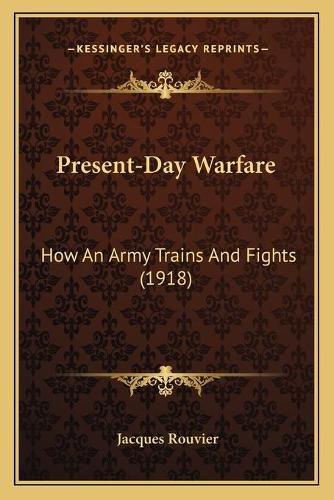 —KESSINGER'S LEGACY REPRINTS—

Present-Day Warfare

How An Army Trains And Fights (1918)

Jacques Rouvier